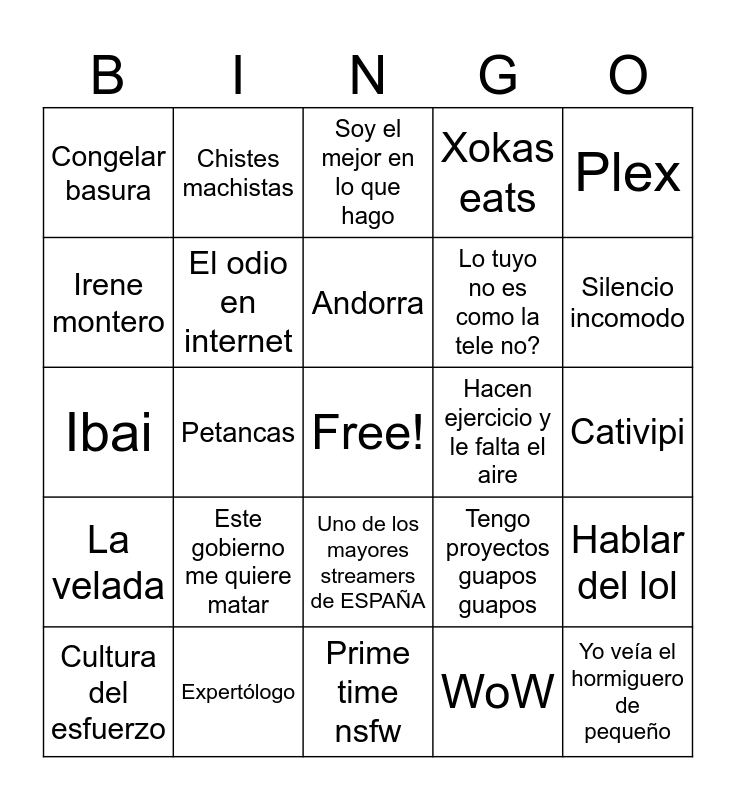 | B | I | N | G | O |
|---|---|---|---|---|
| Congelar basura | Chistes machistas | Soy el mejor en lo que hago | Xokas eats | Plex |
| Irene montero | El odio en internet | Andorra | Lo tuyo no es como la tele no? | Silencio incomodo |
| Ibai | Petancas | Free! | Hacen ejercicio y le falta el aire | Cativipi |
| La velada | Este gobierno me quiere matar | Uno de los mayores streamers de ESPAÑA | Tengo proyectos guapos guapos | Hablar del lol |
| Cultura del esfuerzo | Expertólogo | Prime time nsfw | WoW | Yo veía el hormiguero de pequeño |